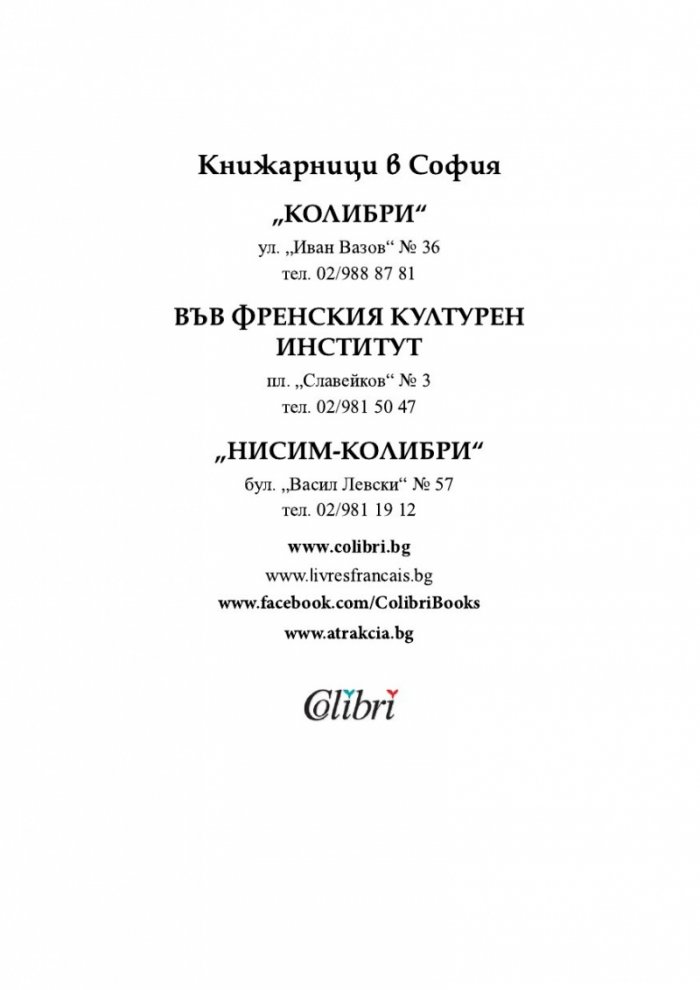 Книжарници в София

„КОЛИБРИ“

ул. „Иван Вазов“ № 36
тел. 02/988 87 81

ВЪВ ФРЕНСКИЯ КУЛТУРЕН
ИНСТИТУТ

пл. „Славейков“ № 3
тел. 02/981 50 47

„НИСИМ-КОЛИБРИ“

бул. „Васил Левски“ № 57
тел. 02/981 19 12

www.colibri.bg
www.livresfrancais.bg
www.facebook.com/ColibriBooks
www.atrakcia.bg

Colibri